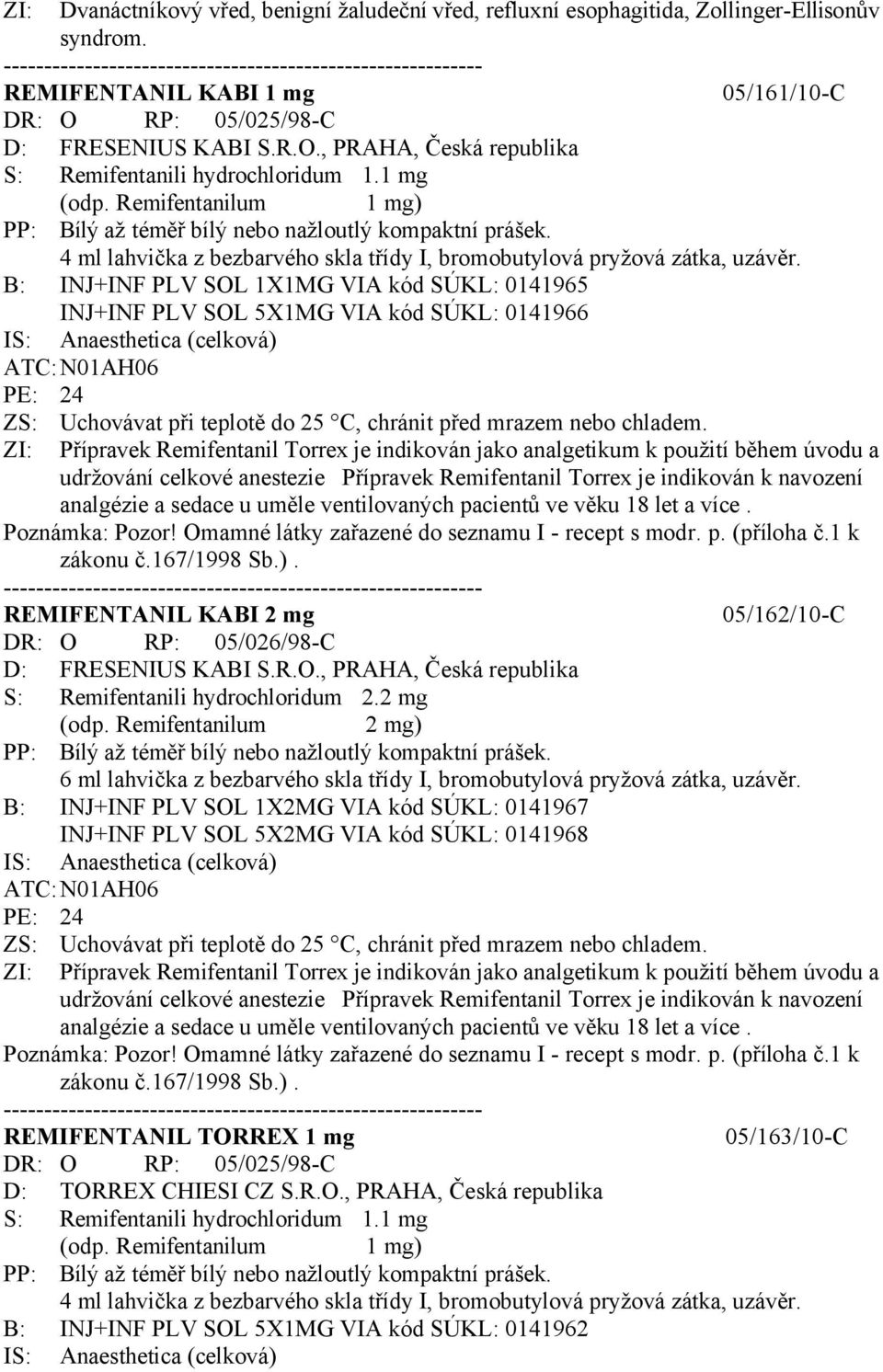 ZI: Dvanáctníkový vřed, benigní žaludeční vřed, refluxní esophagitida, Zollinger-Ellisonův syndrom.
----------------------------------------------------------
REMIFENTANIL KABI 1 mg 05/161/10-C
DR: O RP: 05/025/98-C
D: FRESENIUS KABI S.R.O., PRAHA, Česká republika
S: Remifentanili hydrochloridum 1.1 mg
(odp. Remifentanilum 1 mg)
PP: Bílý až téměř bílý nebo nažloutlý kompaktní prášek.
4 ml lahvička z bezbarvého skla třídy I, bromobutylová pryžová zátka, uzávěr.
B: INJ+INF PLV SOL 1X1MG VIA kód SÚKL: 0141965
INJ+INF PLV SOL 5X1MG VIA kód SÚKL: 0141966
IS: Anaesthetica (celková)
ATC: N01AH06
PE: 24
ZS: Uchovávat při teplotě do 25 °C, chránit před mrazem nebo chladem.
ZI: Přípravek Remifentanil Torrex je indikován jako analgetikum k použití během úvodu a udržování celkové anestezie Přípravek Remifentanil Torrex je indikován k navození analgézie a sedace u uměle ventilovaných pacientů ve věku 18 let a více .
Poznámka: Pozor! Omamné látky zařazené do seznamu I - recept s modr. p. (příloha č.1 k zákonu č.167/1998 Sb.).
----------------------------------------------------------
REMIFENTANIL KABI 2 mg 05/162/10-C
DR: O RP: 05/026/98-C
D: FRESENIUS KABI S.R.O., PRAHA, Česká republika
S: Remifentanili hydrochloridum 2.2 mg
(odp. Remifentanilum 2 mg)
PP: Bílý až téměř bílý nebo nažloutlý kompaktní prášek.
6 ml lahvička z bezbarvého skla třídy I, bromobutylová pryžová zátka, uzávěr.
B: INJ+INF PLV SOL 1X2MG VIA kód SÚKL: 0141967
INJ+INF PLV SOL 5X2MG VIA kód SÚKL: 0141968
IS: Anaesthetica (celková)
ATC: N01AH06
PE: 24
ZS: Uchovávat při teplotě do 25 °C, chránit před mrazem nebo chladem.
ZI: Přípravek Remifentanil Torrex je indikován jako analgetikum k použití během úvodu a udržování celkové anestezie Přípravek Remifentanil Torrex je indikován k navození analgézie a sedace u uměle ventilovaných pacientů ve věku 18 let a více .
Poznámka: Pozor! Omamné látky zařazené do seznamu I - recept s modr. p. (příloha č.1 k zákonu č.167/1998 Sb.).
----------------------------------------------------------
REMIFENTANIL TORREX 1 mg 05/163/10-C
DR: O RP: 05/025/98-C
D: TORREX CHIESI CZ S.R.O., PRAHA, Česká republika
S: Remifentanili hydrochloridum 1.1 mg
(odp. Remifentanilum 1 mg)
PP: Bílý až téměř bílý nebo nažloutlý kompaktní prášek.
4 ml lahvička z bezbarvého skla třídy I, bromobutylová pryžová zátka, uzávěr.
B: INJ+INF PLV SOL 5X1MG VIA kód SÚKL: 0141962
IS: Anaesthetica (celková)